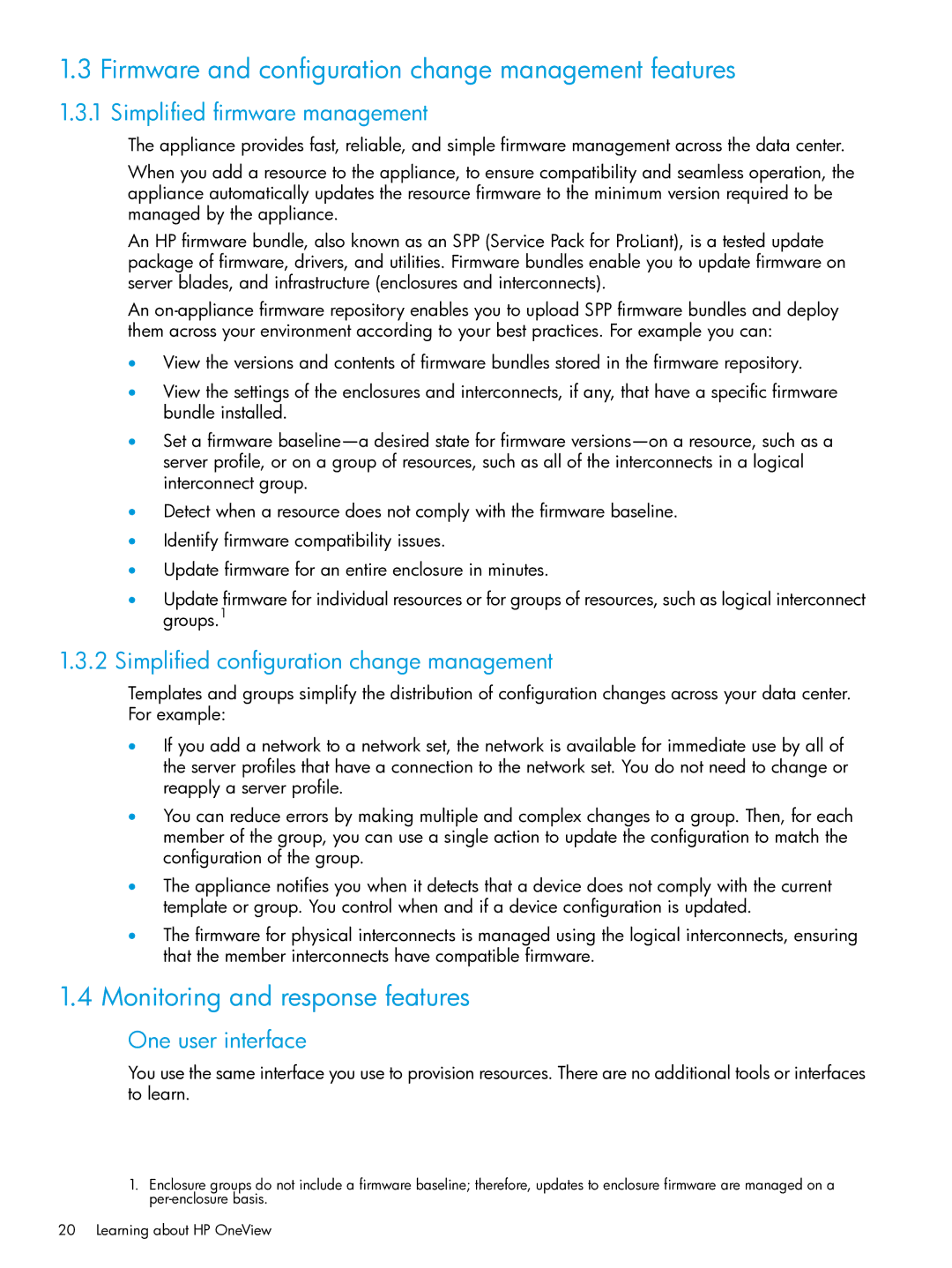 1.3 Firmware and configuration change management features

1.3.1 Simplified firmware management

The appliance provides fast, reliable, and simple firmware management across the data center.

When you add a resource to the appliance, to ensure compatibility and seamless operation, the appliance automatically updates the resource firmware to the minimum version required to be managed by the appliance.

An HP firmware bundle, also known as an SPP (Service Pack for ProLiant), is a tested update package of firmware, drivers, and utilities. Firmware bundles enable you to update firmware on server blades, and infrastructure (enclosures and interconnects).

An on-appliance firmware repository enables you to upload SPP firmware bundles and deploy them across your environment according to your best practices. For example you can:

• View the versions and contents of firmware bundles stored in the firmware repository.
• View the settings of the enclosures and interconnects, if any, that have a specific firmware bundle installed.
• Set a firmware baseline—a desired state for firmware versions—on a resource, such as a server profile, or on a group of resources, such as all of the interconnects in a logical interconnect group.
• Detect when a resource does not comply with the firmware baseline.
• Identify firmware compatibility issues.
• Update firmware for an entire enclosure in minutes.
• Update firmware for individual resources or for groups of resources, such as logical interconnect groups.$^1$

1.3.2 Simplified configuration change management

Templates and groups simplify the distribution of configuration changes across your data center. For example:

• If you add a network to a network set, the network is available for immediate use by all of the server profiles that have a connection to the network set. You do not need to change or reapply a server profile.
• You can reduce errors by making multiple and complex changes to a group. Then, for each member of the group, you can use a single action to update the configuration to match the configuration of the group.
• The appliance notifies you when it detects that a device does not comply with the current template or group. You control when and if a device configuration is updated.
• The firmware for physical interconnects is managed using the logical interconnects, ensuring that the member interconnects have compatible firmware.

1.4 Monitoring and response features

One user interface

You use the same interface you use to provision resources. There are no additional tools or interfaces to learn.

1. Enclosure groups do not include a firmware baseline; therefore, updates to enclosure firmware are managed on a per-enclosure basis.

20 Learning about HP OneView